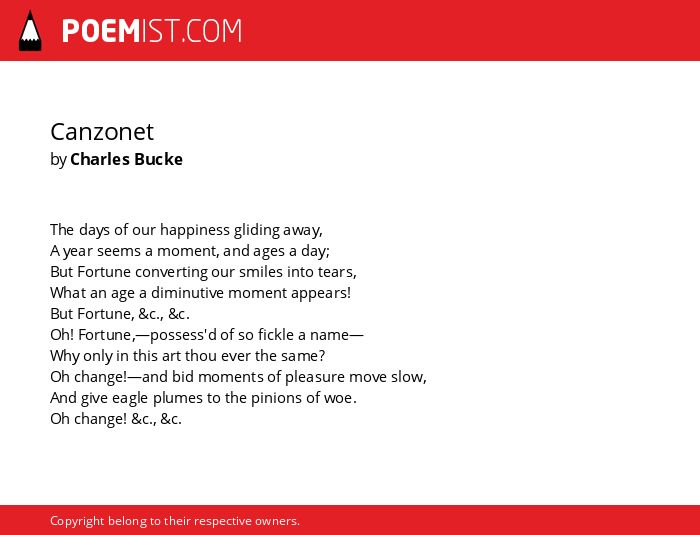 POEMIST.COM

Canzonet
by Charles Bucke

The days of our happiness gliding away,
A year seems a moment, and ages a day;
But Fortune converting our smiles into tears,
What an age a diminutive moment appears!
But Fortune, &c., &c.
Oh! Fortune,—possess'd of so fickle a name—
Why only in this art thou ever the same?
Oh change!—and bid moments of pleasure move slow,
And give eagle plumes to the pinions of woe.
Oh change! &c., &c.

Copyright belong to their respective owners.